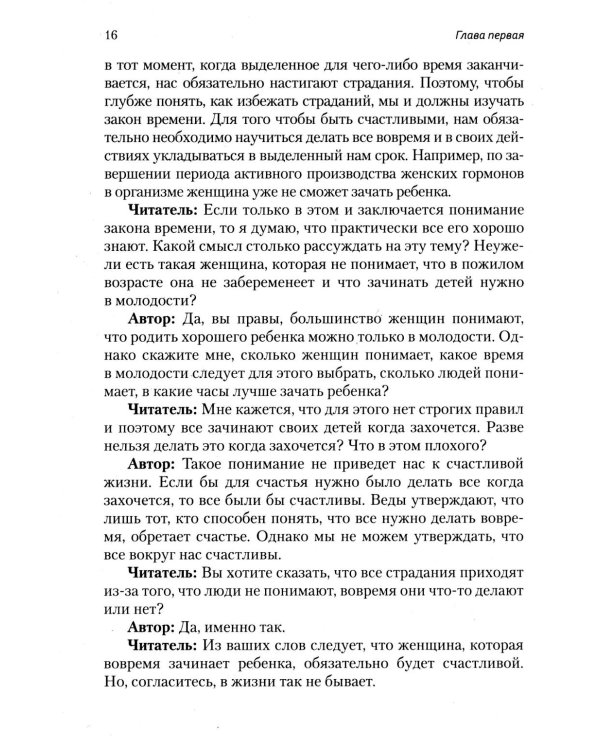 16 Глава первая

в тот момент, когда выделенное для чего-либо время заканчивается, нас обязательно настигают страдания. Поэтому, чтобы глубже понять, как избежать страданий, мы и должны изучать закон времени. Для того чтобы быть счастливыми, нам обязательно необходимо научиться делать все вовремя и в своих действиях укладываться в выделенный нам срок. Например, по завершении периода активного производства женских гормонов в организме женщина уже не сможет зачать ребенка.

Читатель: Если только в этом и заключается понимание закона времени, то я думаю, что практически все его хорошо знают. Какой смысл столько рассуждать на эту тему? Неужели есть такая женщина, которая не понимает, что в пожилом возрасте она не забеременеет и что зачинать детей нужно в молодости?

Автор: Да, вы правы, большинство женщин понимают, что родить хорошего ребенка можно только в молодости. Однако скажите мне, сколько женщин понимает, какое время в молодости следует для этого выбрать, сколько людей понимает, в какие часы лучше зачать ребенка?

Читатель: Мне кажется, что для этого нет строгих правил и поэтому все зачинают своих детей когда захочется. Разве нельзя делать это когда захочется? Что в этом плохого?

Автор: Такое понимание не приведет нас к счастливой жизни. Если бы для счастья нужно было делать все когда захочется, то все были бы счастливы. Веды утверждают, что лишь тот, кто способен понять, что все нужно делать вовремя, обретает счастье. Однако мы не можем утверждать, что все вокруг нас счастливы.

Читатель: Вы хотите сказать, что все страдания приходят из-за того, что люди не понимают, вовремя они что-то делают или нет?

Автор: Да, именно так.

Читатель: Из ваших слов следует, что женщина, которая вовремя зачинает ребенка, обязательно будет счастливой. Но, согласитесь, в жизни так не бывает.